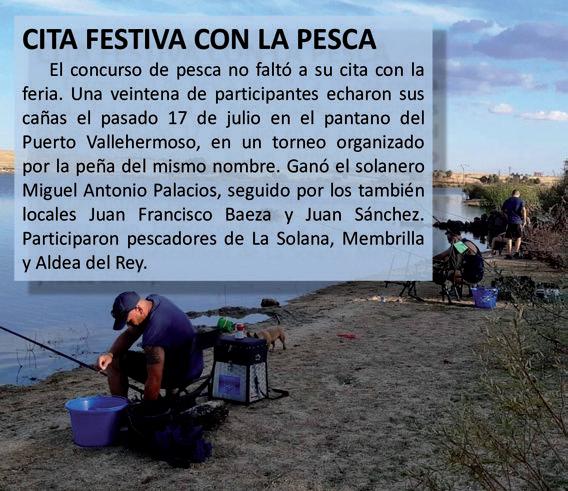 CITA FESTIVA CON LA PESCA

El concurso de pesca no faltó a su cita con la feria. Una veintena de participantes echaron sus cañas el pasado 17 de julio en el pantano del Puerto Vallehermoso, en un torneo organizado por la peña del mismo nombre. Ganó el solanero Miguel Antonio Palacios, seguido por los también locales Juan Francisco Baeza y Juan Sánchez. Participaron pescadores de La Solana, Membrilla y Aldea del Rey.